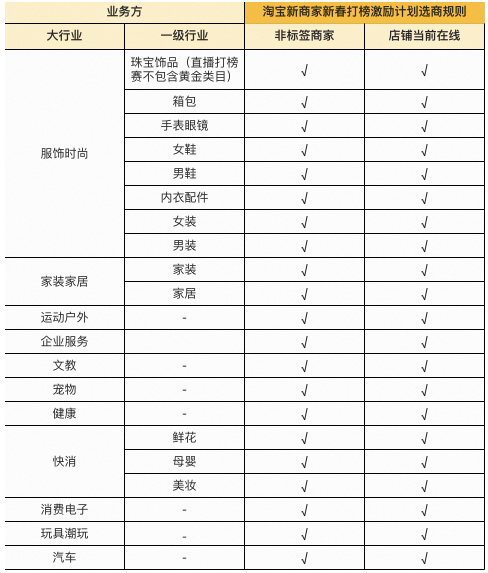 | 业务方 | | 淘宝新商家新春打榜激励计划选商规则 | |
|---|---|---|---|
| 大行业 | 一级行业 | 非标签商家 | 店铺当前在线 |
| 服饰时尚 | 珠宝饰品（直播打榜赛不包含黄金类目） | √ | √ |
| | 箱包 | √ | √ |
| | 手表眼镜 | √ | √ |
| | 女鞋 | √ | √ |
| | 男鞋 | √ | √ |
| | 内衣配件 | √ | √ |
| | 女装 | √ | √ |
| | 男装 | √ | √ |
| 家装家居 | 家装 | √ | √ |
| | 家居 | √ | √ |
| 运动户外 | - | √ | √ |
| 企业服务 | | √ | √ |
| 文教 | - | √ | √ |
| 宠物 | - | √ | √ |
| 健康 | - | √ | √ |
| 快消 | 鲜花 | √ | √ |
| | 母婴 | √ | √ |
| | 美妆 | √ | √ |
| 消费电子 | - | √ | √ |
| 玩具潮玩 | - | √ | √ |
| 汽车 | - | √ | √ |